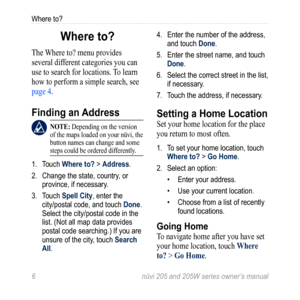 Where to?

Where to?

The Where to? menu provides several different categories you can use to search for locations. To learn how to perform a simple search, see page 4.

Finding an Address

NOTE: Depending on the version of the maps loaded on your nüvi, the button names can change and some steps could be ordered differently.

1. Touch Where to? > Address.
2. Change the state, country, or province, if necessary.
3. Touch Spell City, enter the city/postal code, and touch Done. Select the city/postal code in the list. (Not all map data provides postal code searching.) If you are unsure of the city, touch Search All.
4. Enter the number of the address, and touch Done.
5. Enter the street name, and touch Done.
6. Select the correct street in the list, if necessary.
7. Touch the address, if necessary.

Setting a Home Location

Set your home location for the place you return to most often.

1. To set your home location, touch Where to? > Go Home.
2. Select an option:
• Enter your address.
• Use your current location.
• Choose from a list of recently found locations.

Going Home

To navigate home after you have set your home location, touch Where to? > Go Home.

6 nüvi 205 and 205W series owner's manual